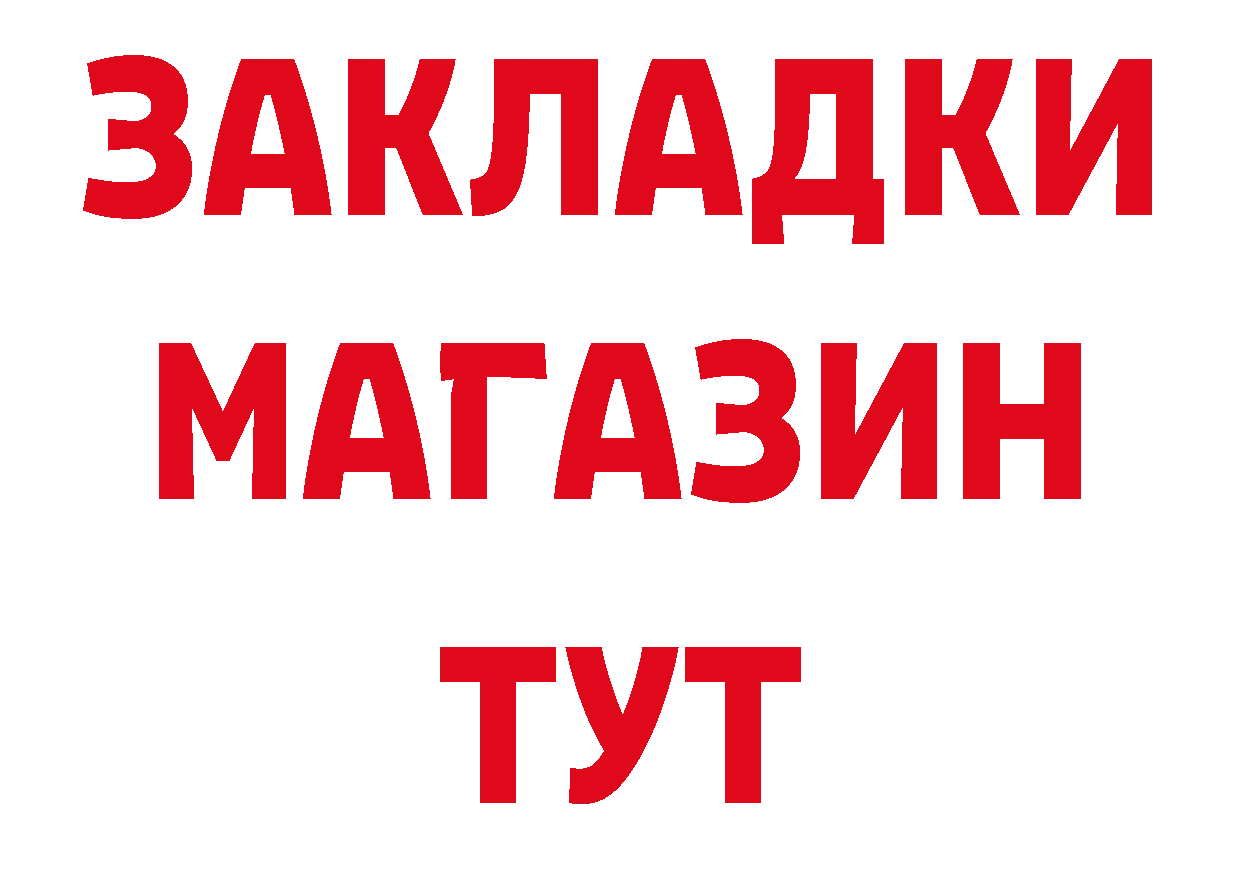 ЗАКЛАДКИ
МАГАЗИН
ТУТ